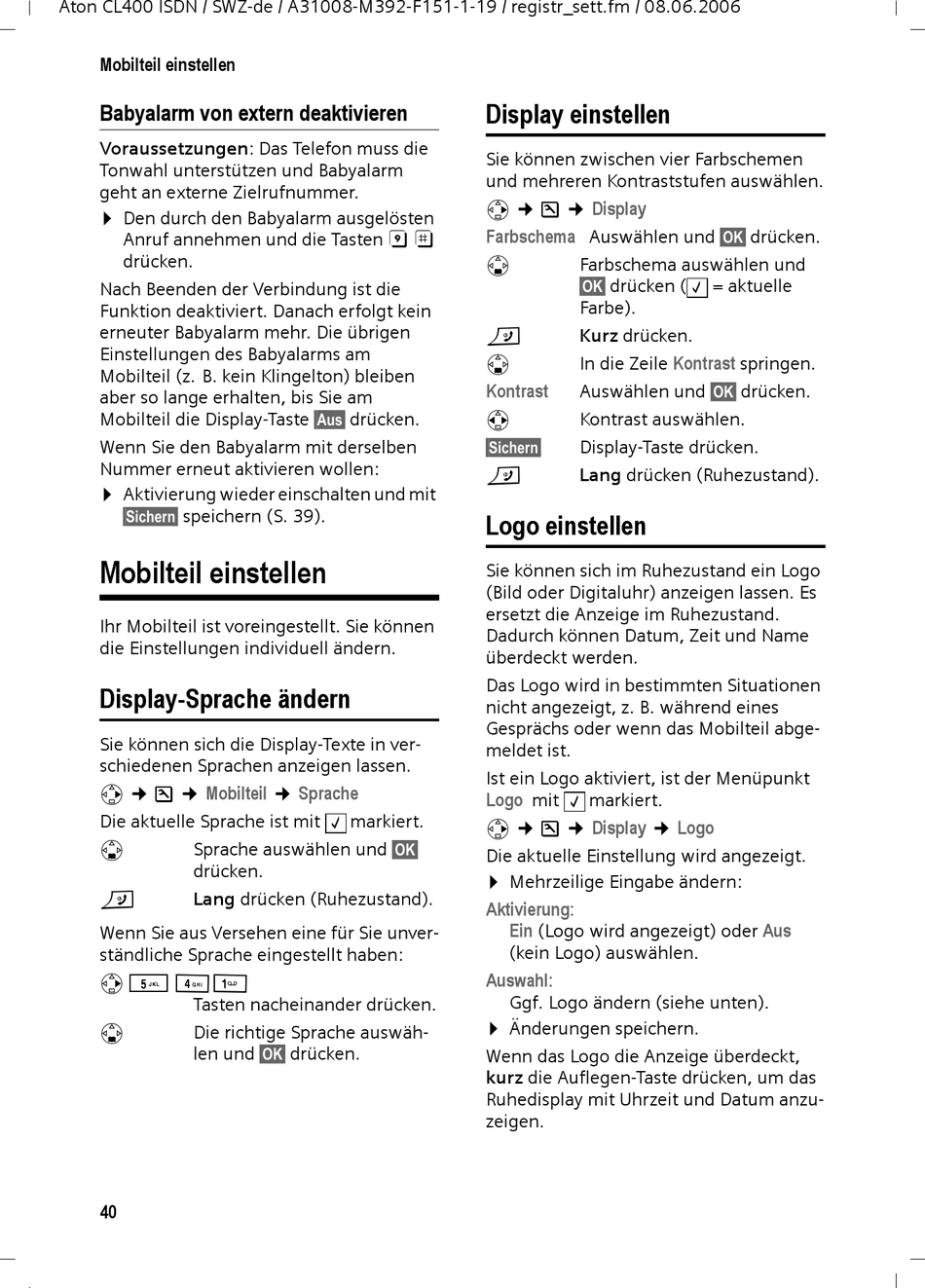 Aton CL400 ISDN / SWZ-de / A31008-M392-F151-1-19 / registr_sett.fm / 08.06.2006

Mobilteil einstellen

Babyalarm von extern deaktivieren

Voraussetzungen: Das Telefon muss die Tonwahl unterstützen und Babyalarm geht an externe Zielrufnummer.

▶ Den durch den Babyalarm ausgelösten Anruf annehmen und die Tasten 9 # drücken.

Nach Beenden der Verbindung ist die Funktion deaktiviert. Danach erfolgt kein erneuter Babyalarm mehr. Die übrigen Einstellungen des Babyalarms am Mobilteil (z. B. kein Klingelton) bleiben aber so lange erhalten, bis Sie am Mobilteil die Display-Taste Aus drücken.

Wenn Sie den Babyalarm mit derselben Nummer erneut aktivieren wollen:

▶ Aktivierung wieder einschalten und mit Sichern speichern (S. 39).

Mobilteil einstellen

Ihr Mobilteil ist voreingestellt. Sie können die Einstellungen individuell ändern.

Display-Sprache ändern

Sie können sich die Display-Texte in verschiedenen Sprachen anzeigen lassen.

➔ ➔ Mobilteil ➔ Sprache

Die aktuelle Sprache ist mit ✓ markiert.

Sprache auswählen und OK drücken.

Lang drücken (Ruhezustand).

Wenn Sie aus Versehen eine für Sie unverständliche Sprache eingestellt haben:

5 JKL 4 GHI 1
Tasten nacheinander drücken.

Die richtige Sprache auswählen und OK drücken.

Display einstellen

Sie können zwischen vier Farbschemen und mehreren Kontraststufen auswählen.

➔ ➔ Display

Farbschema Auswählen und OK drücken.

Farbschema auswählen und OK drücken (✓ = aktuelle Farbe).

Kurz drücken.

In die Zeile Kontrast springen.

Kontrast Auswählen und OK drücken.

Kontrast auswählen.

Sichern Display-Taste drücken.

Lang drücken (Ruhezustand).

Logo einstellen

Sie können sich im Ruhezustand ein Logo (Bild oder Digitaluhr) anzeigen lassen. Es ersetzt die Anzeige im Ruhezustand. Dadurch können Datum, Zeit und Name überdeckt werden.

Das Logo wird in bestimmten Situationen nicht angezeigt, z. B. während eines Gesprächs oder wenn das Mobilteil abgemeldet ist.

Ist ein Logo aktiviert, ist der Menüpunkt Logo mit ✓ markiert.

➔ ➔ Display ➔ Logo

Die aktuelle Einstellung wird angezeigt.

▶ Mehrzeilige Eingabe ändern:

Aktivierung:
Ein (Logo wird angezeigt) oder Aus (kein Logo) auswählen.

Auswahl:
Ggf. Logo ändern (siehe unten).

▶ Änderungen speichern.

Wenn das Logo die Anzeige überdeckt, kurz die Auflegen-Taste drücken, um das Ruhedisplay mit Uhrzeit und Datum anzuzeigen.

40